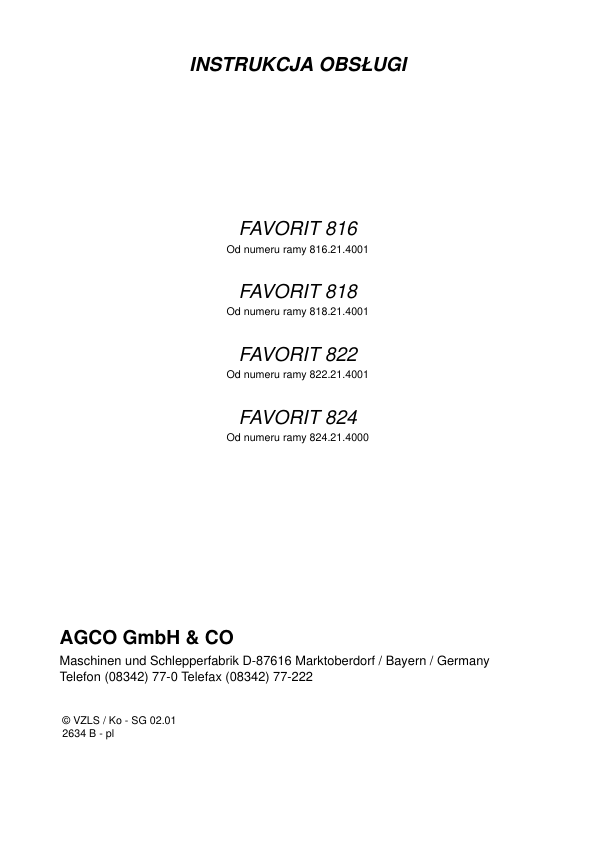 INSTRUKCJA OBSŁUGI

FAVORIT 816
Od numeru ramy 816.21.4001

FAVORIT 818
Od numeru ramy 818.21.4001

FAVORIT 822
Od numeru ramy 822.21.4001

FAVORIT 824
Od numeru ramy 824.21.4000

AGCO GmbH & CO
Maschinen und Schlepperfabrik D-87616 Marktoberdorf / Bayern / Germany
Telefon (08342) 77-0 Telefax (08342) 77-222

© VZLS / Ko - SG 02.01
2634 B - pl